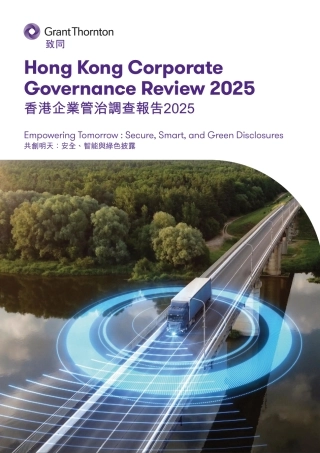 Grant Thornton
致同

Hong Kong Corporate Governance Review 2025
香港企業管治調查報告2025

Empowering Tomorrow : Secure, Smart, and Green Disclosures
共創明天：安全、智能與綠色披露